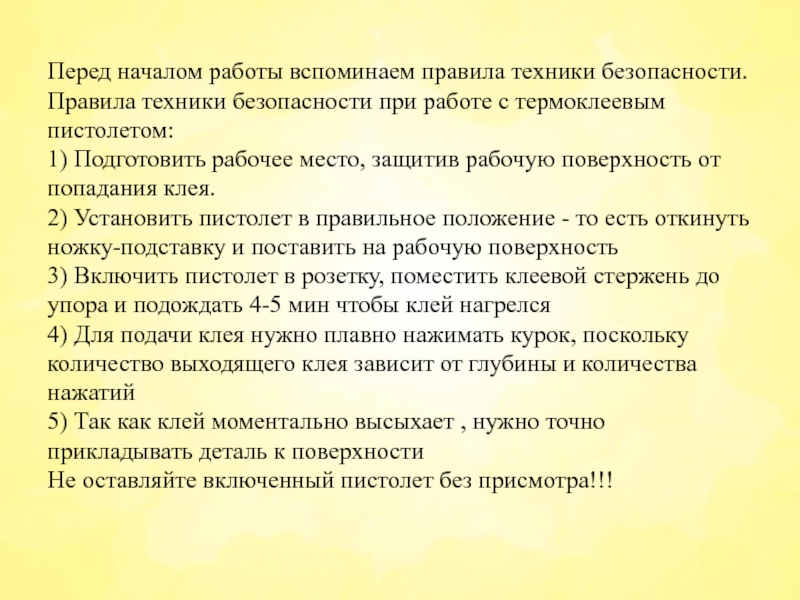 Перед началом работы вспоминаем правила техники безопасности.
Правила техники безопасности при работе с термоклеевым пистолетом:
1) Подготовить рабочее место, защитив рабочую поверхность от попадания клея.
2) Установить пистолет в правильное положение - то есть откинуть ножку-подставку и поставить на рабочую поверхность
3) Включить пистолет в розетку, поместить клеевой стержень до упора и подождать 4-5 мин чтобы клей нагрелся
4) Для подачи клея нужно плавно нажимать курок, поскольку количество выходящего клея зависит от глубины и количества нажатий
5) Так как клей моментально высыхает , нужно точно прикладывать деталь к поверхности
Не оставляйте включенный пистолет без присмотра!!!